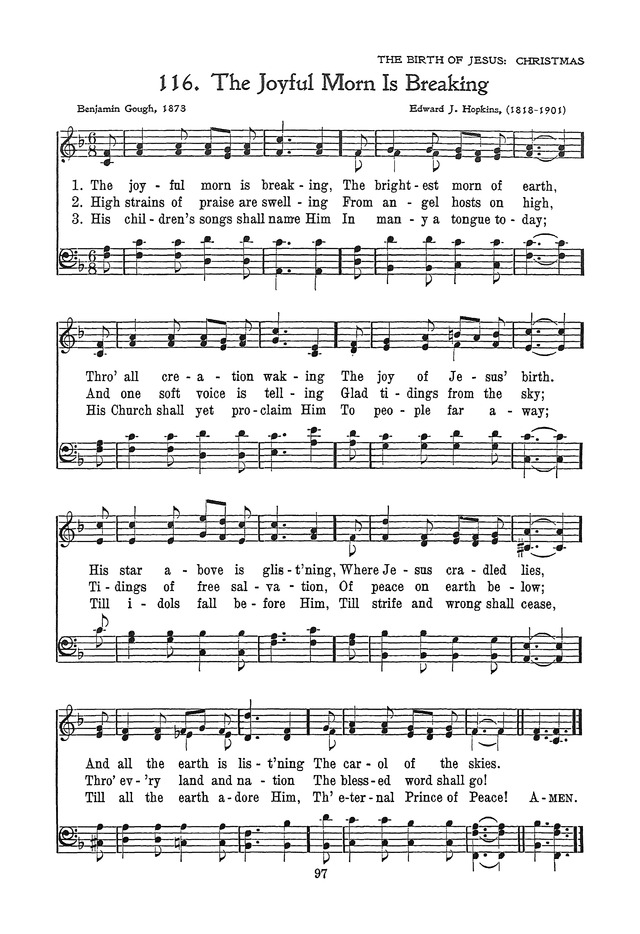 THE BIRTH OF JESUS: CHRISTMAS

116. The Joyful Morn Is Breaking

Benjamin Gough, 1873

Edward J. Hopkins, (1818-1901)

1. The joy - ful morn is break - ing, The bright - est morn of earth,
2. High strains of praise are swell - ing From an - gel hosts on high,
3. His chil - dren's songs shall name Him In man - y a tongue to - day;

Thro' all cre - a - tion wak - ing The joy of Je - sus' birth.
And one soft voice is tell - ing Glad ti - dings from the sky;
His Church shall yet pro - claim Him To peo - ple far a - way;

His star a - bove is glis - t'ning, Where Je - sus cra - dled lies,
Ti - dings of free sal - va - tion, Of peace on earth be - low;
Till i - dols fall be - fore Him, Till strife and wrong shall cease,

And all the earth is lis - t'ning The car - ol of the skies.
Thro' ev - 'ry land and na - tion The bless - ed word shall go!
Till all the earth a - dore Him, Th' e - ter - nal Prince of Peace! A - MEN.

97